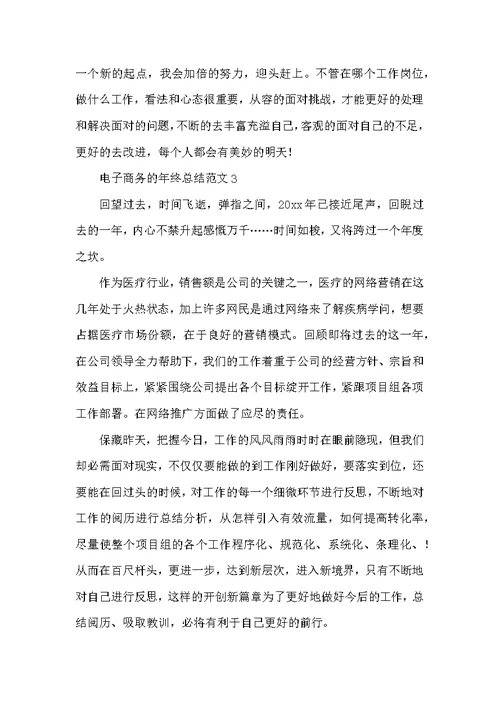 一个新的起点，我会加倍的努力，迎头赶上。不管在哪个工作岗位，做什么工作，看法和心态很重要，从容的面对挑战，才能更好的处理和解决面对的问题，不断的去丰富充溢自己，客观的面对自己的不足，更好的去改进，每个人都会有美妙的明天！

电子商务的年终总结范文３

回望过去，时间飞逝，弹指之间，20xx年已接近尾声，回眺过去的一年，内心不禁升起感慨万千……时间如梭，又将跨过一个年度之坎。

作为医疗行业，销售额是公司的关键之一，医疗的网络营销在这几年处于火热状态，加上许多网民是通过网络来了解疾病学问，想要占据医疗市场份额，在于良好的营销模式。回顾即将过去的这一年，在公司领导全力帮助下，我们的工作着重于公司的经营方针、宗旨和效益目标上，紧紧围绕公司提出各个目标绽开工作，紧跟项目组各项工作部署。在网络推广方面做了应尽的责任。

保藏昨天，把握今日，工作的风风雨雨时时在眼前隐现，但我们却必需面对现实，不仅仅要能做的到工作刚好做好，要落实到位，还要能在回过头的时候，对工作的每一个细微环节进行反思，不断地对工作的阅历进行总结分析，从怎样引入有效流量，如何提高转化率，尽量使整个项目组的各个工作程序化、规范化、系统化、条理化、！从而在百尺杆头，更进一步，达到新层次，进入新境界，只有不断地对自己进行反思，这样的开创新篇章为了更好地做好今后的工作，总结阅历、吸取教训，必将有利于自己更好的前行。